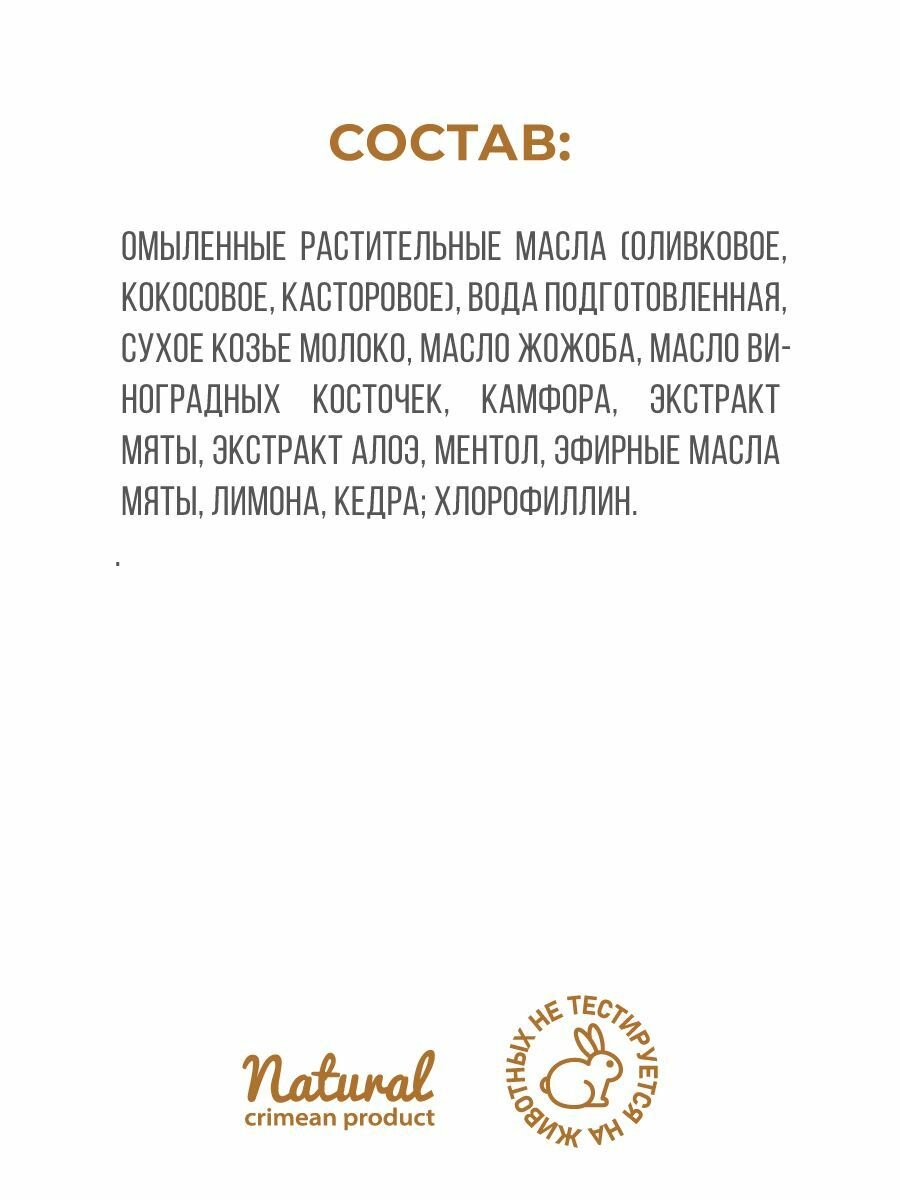 СОСТАВ:

ОМЫЛЕННЫЕ РАСТИТЕЛЬНЫЕ МАСЛА (ОЛИВКОВОЕ, КОКОСОВОЕ, КАСТОРОВОЕ), ВОДА ПОДГОТОВЛЕННАЯ, СУХОЕ КОЗЬЕ МОЛОКО, МАСЛО ЖОЖОБА, МАСЛО ВИНОГРАДНЫХ КОСТОЧЕК, КАМФОРА, ЭКСТРАКТ МЯТЫ, ЭКСТРАКТ АЛОЭ, МЕНТОЛ, ЭФИРНЫЕ МАСЛА МЯТЫ, ЛИМОНА, КЕДРА; ХЛОРОФИЛЛИН.

.

Natural
crimean product

НЕ ТЕСТИРУЕТСЯ НА ЖИВОТНЫХ